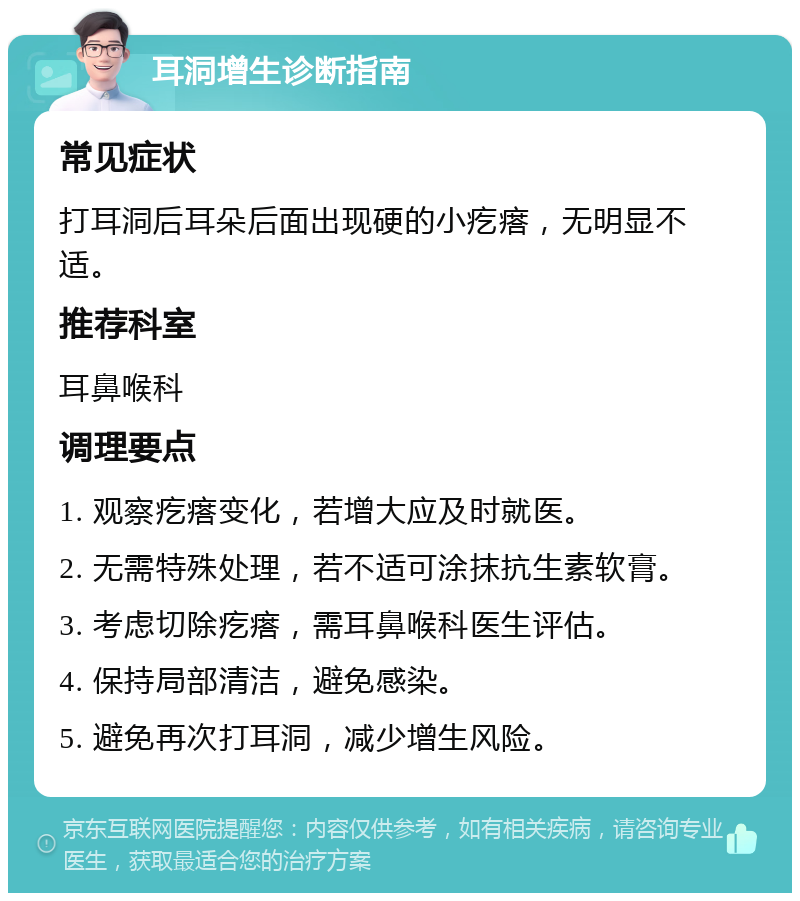 耳洞增生诊断指南

常见症状

打耳洞后耳朵后面出现硬的小疙瘩，无明显不适。

推荐科室

耳鼻喉科

调理要点

1. 观察疙瘩变化，若增大应及时就医。

2. 无需特殊处理，若不适可涂抹抗生素软膏。

3. 考虑切除疙瘩，需耳鼻喉科医生评估。

4. 保持局部清洁，避免感染。

5. 避免再次打耳洞，减少增生风险。

京东互联网医院提醒您：内容仅供参考，如有相关疾病，请咨询专业医生，获取最适合您的治疗方案